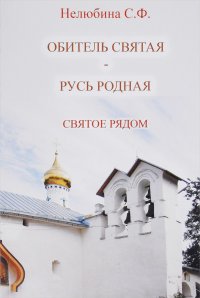 Нелюбина С.Ф.

ОБИТЕЛЬ СВЯТАЯ
-
РУСЬ РОДНАЯ

СВЯТОЕ РЯДОМ